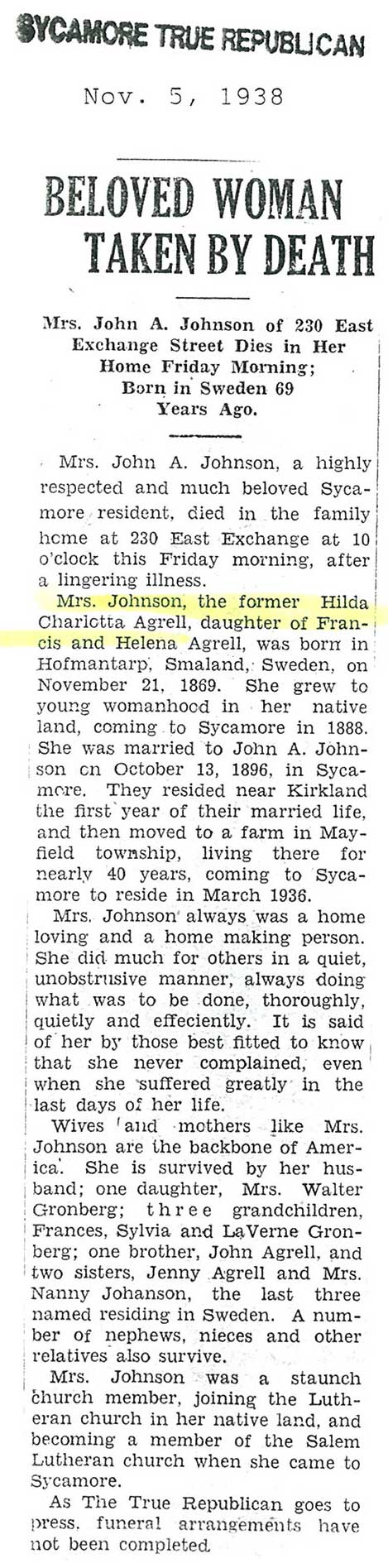 SYCAMORE TRUE REPUBLICAN

Nov. 5, 1938

BELOVED WOMAN TAKEN BY DEATH

Mrs. John A. Johnson of 230 East Exchange Street Dies in Her Home Friday Morning; Born in Sweden 69 Years Ago.

Mrs. John A. Johnson, a highly respected and much beloved Sycamore resident, died in the family home at 230 East Exchange at 10 o'clock this Friday morning, after a lingering illness.

Mrs. Johnson, the former Hilda Charlotta Agrell, daughter of Francis and Helena Agrell, was born in Hofmantarp, Smaland, Sweden, on November 21, 1869. She grew to young womanhood in her native land, coming to Sycamore in 1888. She was married to John A. Johnson on October 13, 1896, in Sycamore. They resided near Kirkland the first year of their married life, and then moved to a farm in Mayfield township, living there for nearly 40 years, coming to Sycamore to reside in March 1936.

Mrs. Johnson always was a home loving and a home making person. She did much for others in a quiet, unobstrusive manner, always doing what was to be done, thoroughly, quietly and effeciently. It is said of her by those best fitted to know that she never complained, even when she suffered greatly in the last days of her life.

Wives and mothers like Mrs. Johnson are the backbone of America. She is survived by her husband; one daughter, Mrs. Walter Gronberg; three grandchildren, Frances, Sylvia and LaVerne Gronberg; one brother, John Agrell, and two sisters, Jenny Agrell and Mrs. Nanny Johanson, the last three named residing in Sweden. A number of nephews, nieces and other relatives also survive.

Mrs. Johnson was a staunch church member, joining the Lutheran church in her native land, and becoming a member of the Salem Lutheran church when she came to Sycamore.

As The True Republican goes to press, funeral arrangements have not been completed.